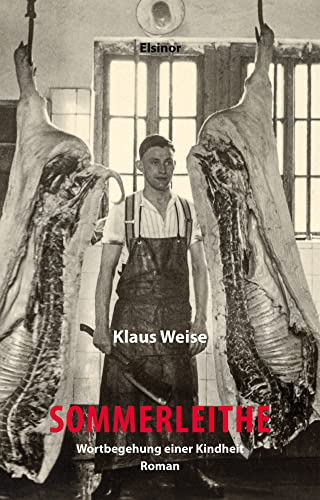 Elsinor

Klaus Weise

SOMMERLEITHE

Wortbegehung einer Kindheit

Roman